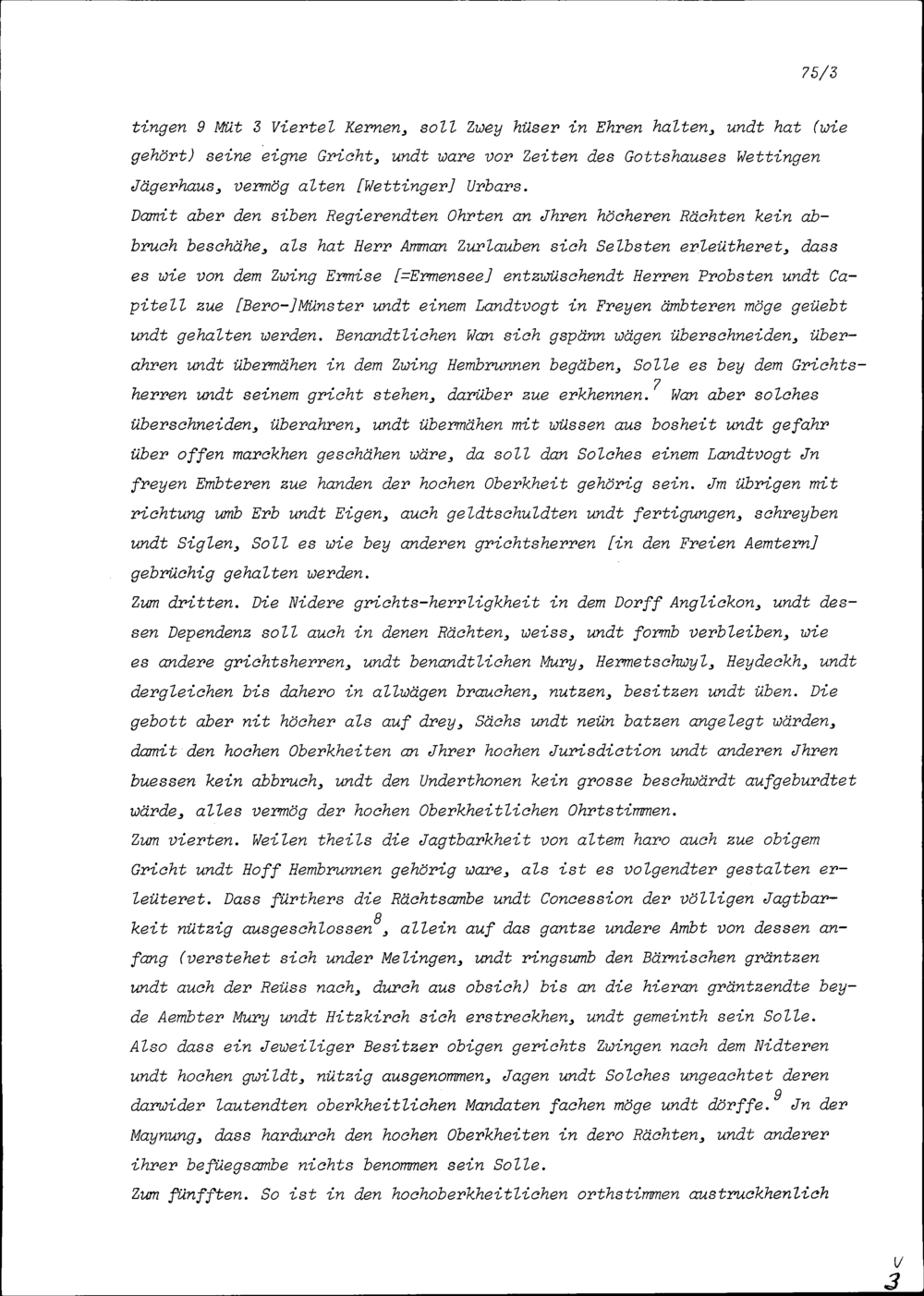 75/3

tingen 9 Müt 3 Viertel Kernen, soll Zwey hüser in Ehren halten, undt hat (wie gehört) seine eigne Gricht, undt ware vor Zeiten des Gottshauses Wettingen Jägerhaus, vermög alten [Wettinger] Urbars.

Damit aber den siben Regierendten Ohrten an Jhren höcheren Rächten kein abbruch beschähe, als hat Herr Amman Zurlauben sich Selbsten erleütheret, dass es wie von dem Zwing Ermise [=Ermensee] entzwüschendt Herren Probsten undt Capitell zue [Bero-]Münster undt einem Landtvogt in Freyen ämbteren möge geüebt undt gehalten werden. Benandtlichen Wan sich gspänn wägen überschneiden, überahren undt übermähen in dem Zwing Hembrunnen begäben, Solle es bey dem Grichtsherren undt seinem gricht stehen, darüber zue erkhennen.$^{7}$ Wan aber solches überschneiden, überahren, undt übermähen mit wüssen aus bosheit undt gefahr über offen marckhen geschähen wäre, da soll dan Solches einem Landtvogt Jn freyen Embteren zue handen der hochen Oberkheit gehörig sein. Jm übrigen mit richtung umb Erb undt Eigen, auch geldtschuldten undt fertigungen, schreyben undt Siglen, Soll es wie bey anderen grichtsherren [in den Freien Aemtern] gebrüchig gehalten werden.

Zum dritten. Die Nidere grichts-herrligkheit in dem Dorff Anglickon, undt dessen Dependenz soll auch in denen Rächten, weiss, undt formb verbleiben, wie es andere grichtsherren, undt benandtlichen Mury, Hermetschwyl, Heydeckh, undt dergleichen bis dahero in allwägen brauchen, nutzen, besitzen undt üben. Die gebott aber nit höcher als auf drey, Sächs undt neün batzen angelegt wärden, damit den hochen Oberkheiten an Jhrer hochen Jurisdiction undt anderen Jhren buessen kein abbruch, undt den Underthonen kein grosse beschwärdt aufgeburdtet wärde, alles vermög der hochen Oberkheitlichen Ohrtstimmen.

Zum vierten. Weilen theils die Jagtbarkheit von altem haro auch zue obigem Gricht undt Hoff Hembrunnen gehörig ware, als ist es volgendter gestalten erleüteret. Dass fürthers die Rächtsambe undt Concession der völligen Jagtbarkeit nützig ausgeschlossen$^{8}$, allein auf das gantze undere Ambt von dessen anfang (verstehet sich under Melingen, undt ringsumb den Bärnischen gräntzen undt auch der Reüss nach, durch aus obsich) bis an die hieran gräntzendte beyde Aembter Mury undt Hitzkirch sich erstreckhen, undt gemeinth sein Solle. Also dass ein Jeweiliger Besitzer obigen gerichts Zwingen nach dem Nidteren undt hochen gwildt, nützig ausgenommen, Jagen undt Solches ungeachtet deren darwider lautendten oberkheitlichen Mandaten fachen möge undt dörffe.$^{9}$ Jn der Maynung, dass hardurch den hochen Oberkheiten in dero Rächten, undt anderer ihrer befüegsambe nichts benommen sein Solle.

Zum fünfften. So ist in den hochoberkheitlichen orthstimmen austruckhenlich

V
3